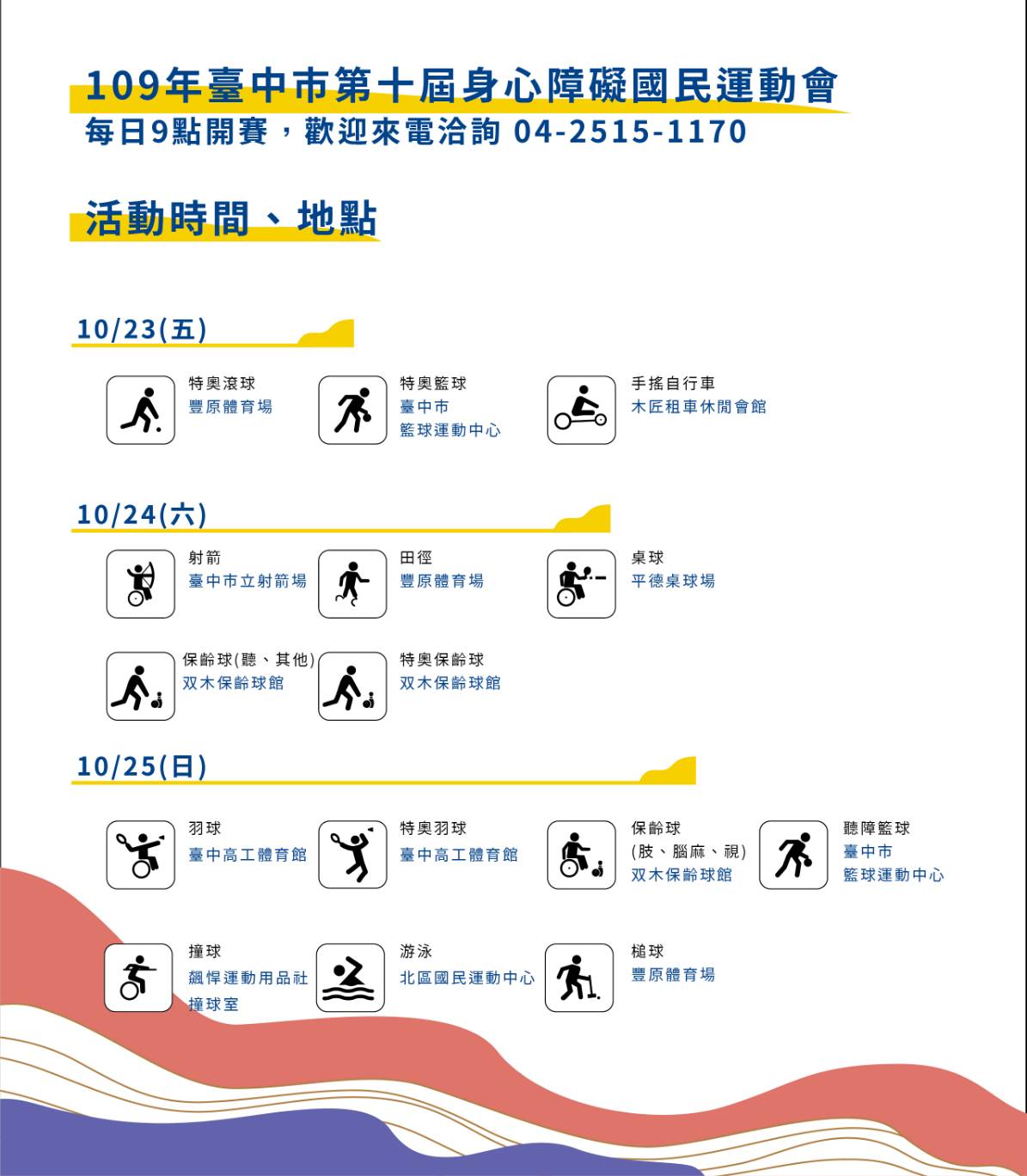 109年臺中市第十屆身心障礙國民運動會
每日9點開賽，歡迎來電洽詢 04-2515-1170

活動時間、地點

10/23(五)

特奧滾球
豐原體育場

特奧籃球
臺中市
籃球運動中心

手搖自行車
木匠租車休閒會館

10/24(六)

射箭
臺中市立射箭場

田徑
豐原體育場

桌球
平德桌球場

保齡球(聽、其他)
双木保齡球館

特奧保齡球
双木保齡球館

10/25(日)

羽球
臺中高工體育館

特奧羽球
臺中高工體育館

保齡球
(肢、腦麻、視)
双木保齡球館

聽障籃球
臺中市
籃球運動中心

撞球
飆悍運動用品社
撞球室

游泳
北區國民運動中心

槌球
豐原體育場